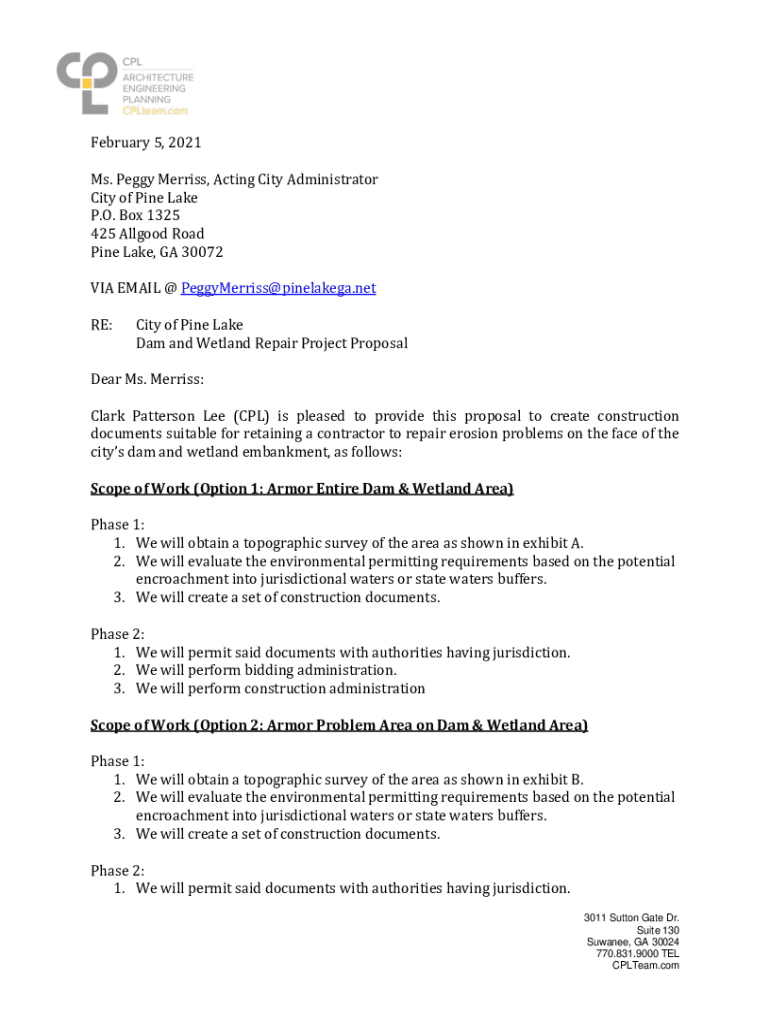 CPL
ARCHITECTURE
ENGINEERING
PLANNING
CPLteam.com

February 5, 2021

Ms. Peggy Merriss, Acting City Administrator
City of Pine Lake
P.O. Box 1325
425 Allgood Road
Pine Lake, GA 30072

VIA EMAIL @ PeggyMerriss@pinelakega.net

RE: City of Pine Lake
Dam and Wetland Repair Project Proposal

Dear Ms. Merriss:

Clark Patterson Lee (CPL) is pleased to provide this proposal to create construction documents suitable for retaining a contractor to repair erosion problems on the face of the city's dam and wetland embankment, as follows:

Scope of Work (Option 1: Armor Entire Dam & Wetland Area)

Phase 1:
1. We will obtain a topographic survey of the area as shown in exhibit A.
2. We will evaluate the environmental permitting requirements based on the potential encroachment into jurisdictional waters or state waters buffers.
3. We will create a set of construction documents.

Phase 2:
1. We will permit said documents with authorities having jurisdiction.
2. We will perform bidding administration.
3. We will perform construction administration

Scope of Work (Option 2: Armor Problem Area on Dam & Wetland Area)

Phase 1:
1. We will obtain a topographic survey of the area as shown in exhibit B.
2. We will evaluate the environmental permitting requirements based on the potential encroachment into jurisdictional waters or state waters buffers.
3. We will create a set of construction documents.

Phase 2:
1. We will permit said documents with authorities having jurisdiction.

3011 Sutton Gate Dr.
Suite 130
Suwanee, GA 30024
770.831.9000 TEL
CPLTeam.com